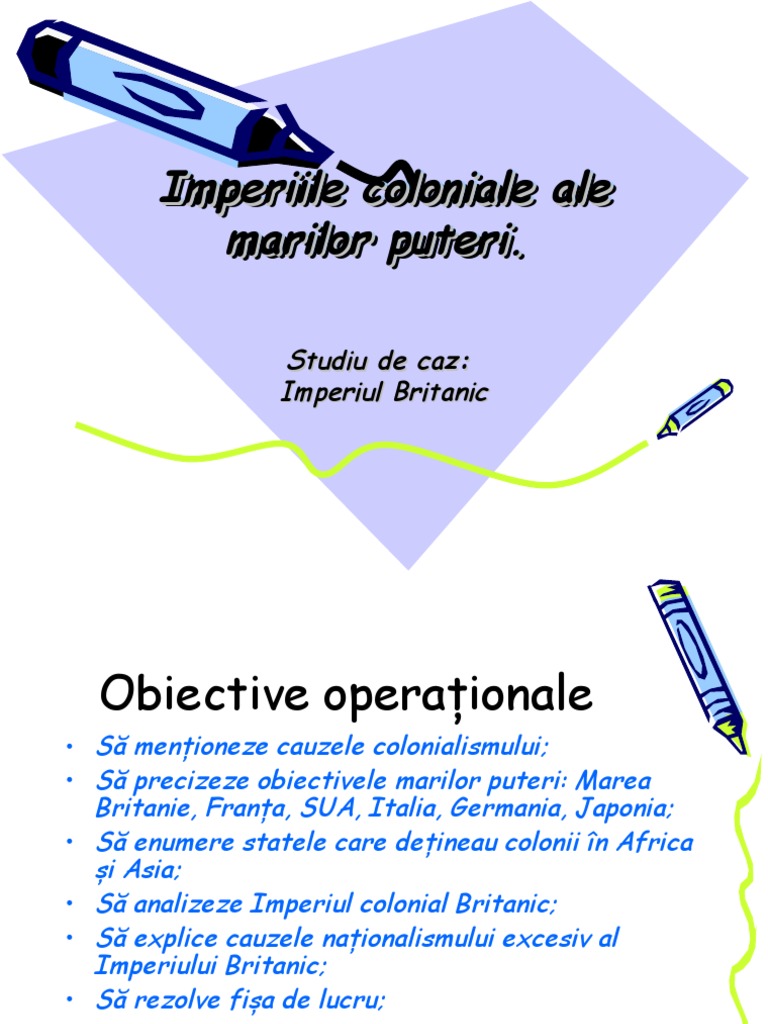 Imperiile coloniale ale marilor puteri.

Studiu de caz:
Imperiul Britanic

Obiective operaționale

• Să menționeze cauzele colonialismului;
• Să precizeze obiectivele marilor puteri: Marea Britanie, Franța, SUA, Italia, Germania, Japonia;
• Să enumere statele care dețineau colonii în Africa și Asia;
• Să analizeze Imperiul colonial Britanic;
• Să explice cauzele naționalismului excesiv al Imperiului Britanic;
• Să rezolve fișa de lucru;